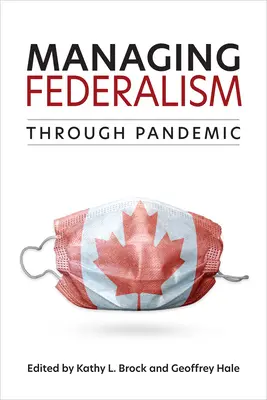 MANAGING
FEDERALISM

THROUGH PANDEMIC

Edited by Kathy L. Brock and Geoffrey Hale